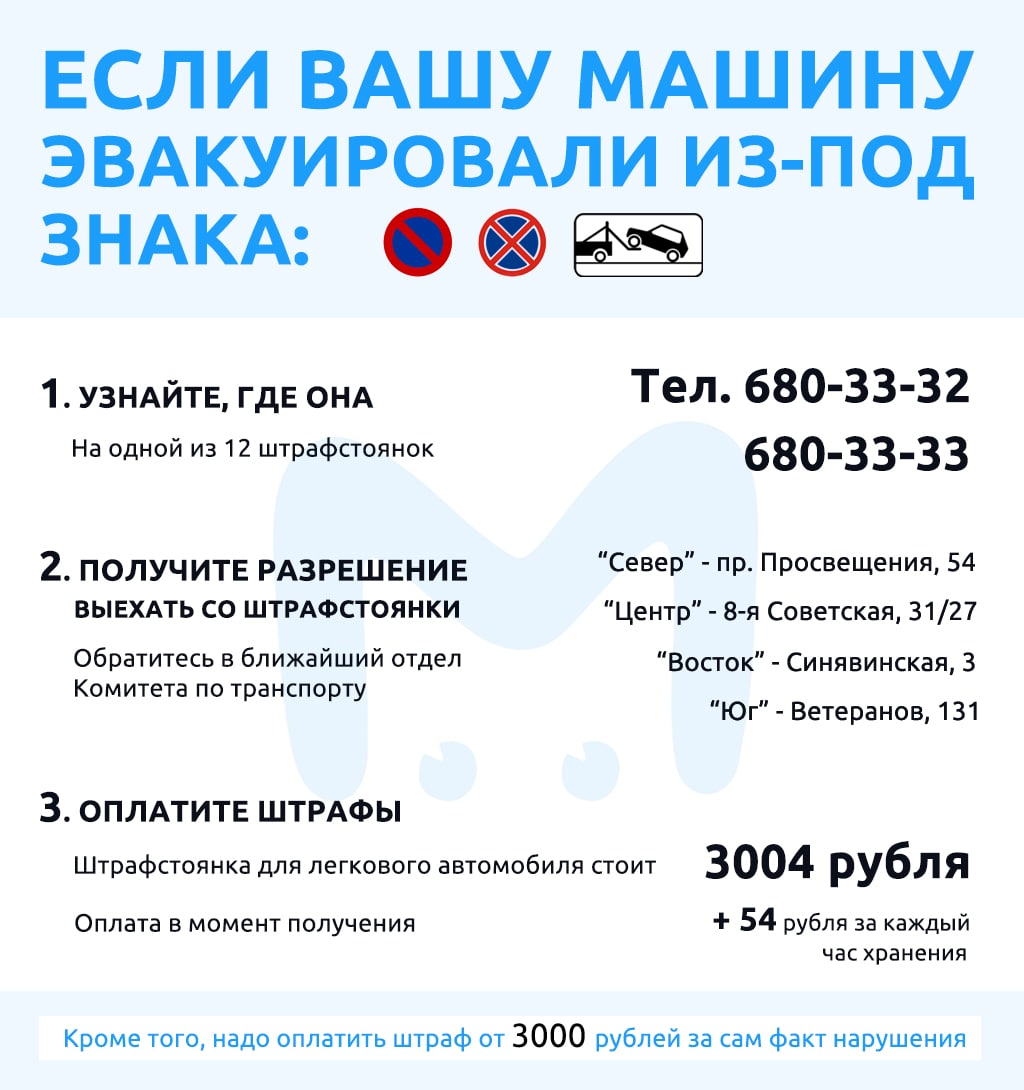 ЕСЛИ ВАШУ МАШИНУ ЭВАКУИРОВАЛИ ИЗ-ПОД ЗНАКА:

1. УЗНАЙТЕ, ГДЕ ОНА

На одной из 12 штрафстоянок

Тел. 680-33-32
680-33-33

2. ПОЛУЧИТЕ РАЗРЕШЕНИЕ ВЫЕХАТЬ СО ШТРАФСТОЯНКИ

Обратитесь в ближайший отдел Комитета по транспорту

“Север” - пр. Просвещения, 54
“Центр” - 8-я Советская, 31/27
“Восток” - Синявинская, 3
“Юг” - Ветеранов, 131

3. ОПЛАТИТЕ ШТРАФЫ

Штрафстоянка для легкового автомобиля стоит

3004 рубля

Оплата в момент получения

+ 54 рубля за каждый час хранения

Кроме того, надо оплатить штраф от 3000 рублей за сам факт нарушения